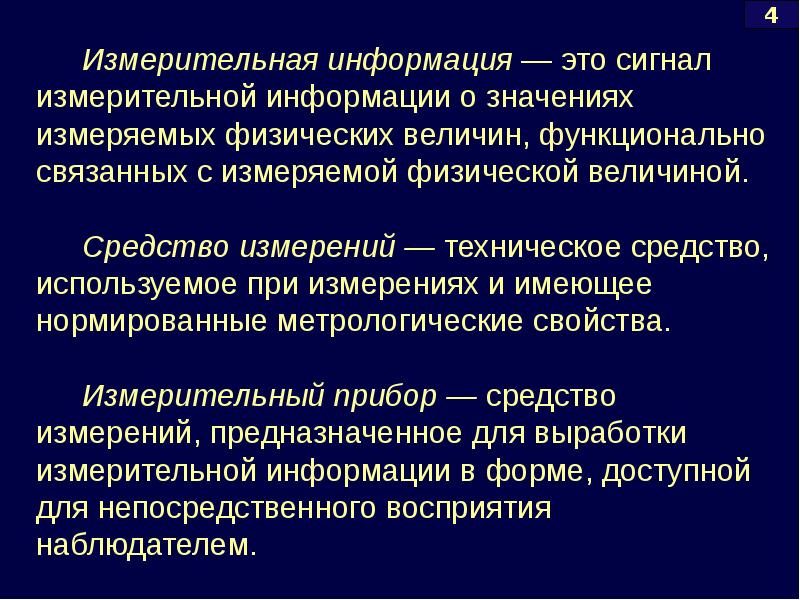 4

Измерительная информация — это сигнал измерительной информации о значениях измеряемых физических величин, функционально связанных с измеряемой физической величиной.

Средство измерений — техническое средство, используемое при измерениях и имеющее нормированные метрологические свойства.

Измерительный прибор — средство измерений, предназначенное для выработки измерительной информации в форме, доступной для непосредственного восприятия наблюдателем.